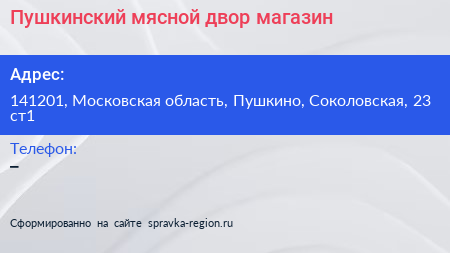 Пушкинский мясной двор магазин

Адрес:

141201, Московская область, Пушкино, Соколовская, 23 ст1

Телефон:

–

Сформированно на сайте spravka-region.ru